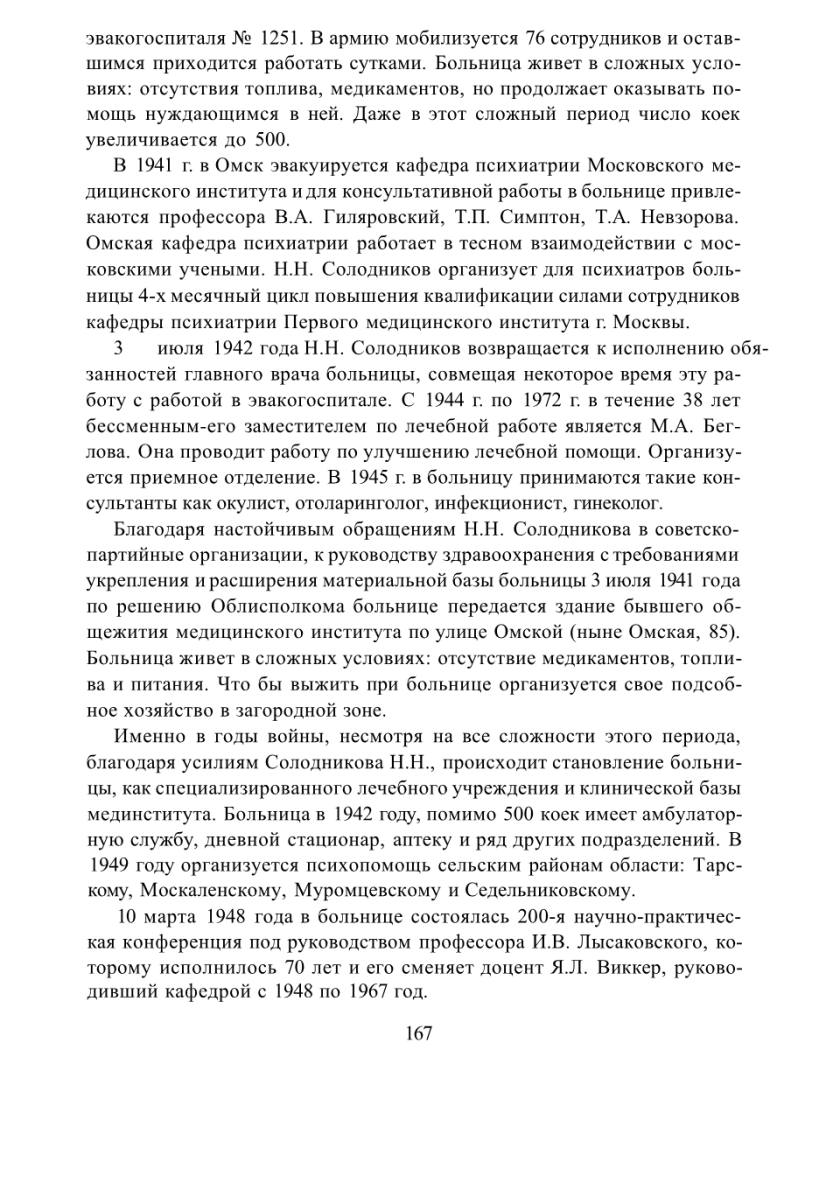 эвакогоспиталя № 1251. В армию мобилизуется 76 сотрудников и оставшимся приходится работать сутками. Больница живет в сложных условиях: отсутствия топлива, медикаментов, но продолжает оказывать помощь нуждающимся в ней. Даже в этот сложный период число коек увеличивается до 500.

В 1941 г. в Омск эвакуируется кафедра психиатрии Московского медицинского института и для консультативной работы в больнице привлекаются профессора В.А. Гиляровский, Т.П. Симптон, Т.А. Невзорова. Омская кафедра психиатрии работает в тесном взаимодействии с московскими учеными. Н.Н. Солодников организует для психиатров больницы 4-х месячный цикл повышения квалификации силами сотрудников кафедры психиатрии Первого медицинского института г. Москвы.

3 июля 1942 года Н.Н. Солодников возвращается к исполнению обязанностей главного врача больницы, совмещая некоторое время эту работу с работой в эвакогоспитале. С 1944 г. по 1972 г. в течение 38 лет бессменным-его заместителем по лечебной работе является М.А. Беглова. Она проводит работу по улучшению лечебной помощи. Организуется приемное отделение. В 1945 г. в больницу принимаются такие консультанты как окулист, отоларинголог, инфекционист, гинеколог.

Благодаря настойчивым обращениям Н.Н. Солодникова в советско-партийные организации, к руководству здравоохранения с требованиями укрепления и расширения материальной базы больницы 3 июля 1941 года по решению Облисполкома больнице передается здание бывшего общежития медицинского института по улице Омской (ныне Омская, 85). Больница живет в сложных условиях: отсутствие медикаментов, топлива и питания. Что бы выжить при больнице организуется свое подсобное хозяйство в загородной зоне.

Именно в годы войны, несмотря на все сложности этого периода, благодаря усилиям Солодникова Н.Н., происходит становление больницы, как специализированного лечебного учреждения и клинической базы мединститута. Больница в 1942 году, помимо 500 коек имеет амбулаторную службу, дневной стационар, аптеку и ряд других подразделений. В 1949 году организуется психопомощь сельским районам области: Тарскому, Москаленскому, Муромцевскому и Седельниковскому.

10 марта 1948 года в больнице состоялась 200-я научно-практическая конференция под руководством профессора И.В. Лысаковского, которому исполнилось 70 лет и его сменяет доцент Я.Л. Виккер, руководивший кафедрой с 1948 по 1967 год.

167